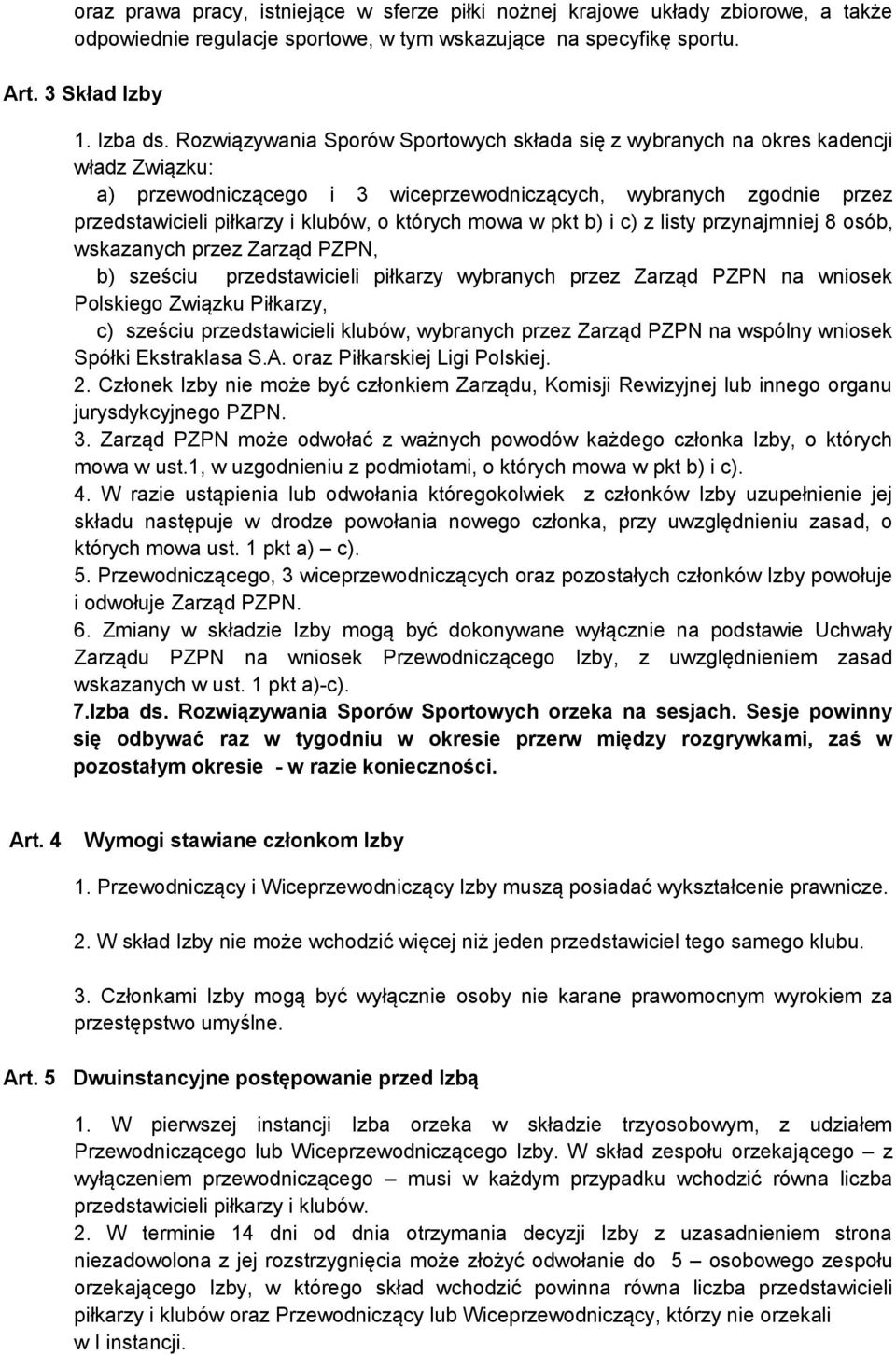 oraz prawa pracy, istniejące w sferze piłki nożnej krajowe układy zbiorowe, a także odpowiednie regulacje sportowe, w tym wskazujące na specyfikę sportu.

Art. 3 Skład Izby

1. Izba ds. Rozwiązywania Sporów Sportowych składa się z wybranych na okres kadencji władz Związku:

a) przewodniczącego i 3 wiceprzewodniczących, wybranych zgodnie przez przedstawicieli piłkarzy i klubów, o których mowa w pkt b) i c) z listy przynajmniej 8 osób, wskazanych przez Zarząd PZPN,

b) sześciu przedstawicieli piłkarzy wybranych przez Zarząd PZPN na wniosek Polskiego Związku Piłkarzy,

c) sześciu przedstawicieli klubów, wybranych przez Zarząd PZPN na wspólny wniosek Spółki Ekstraklasa S.A. oraz Piłkarskiej Ligi Polskiej.

2. Członek Izby nie może być członkiem Zarządu, Komisji Rewizyjnej lub innego organu jurysdykcyjnego PZPN.

3. Zarząd PZPN może odwołać z ważnych powodów każdego członka Izby, o których mowa w ust.1, w uzgodnieniu z podmiotami, o których mowa w pkt b) i c).

4. W razie ustąpienia lub odwołania któregokolwiek z członków Izby uzupełnienie jej składu następuje w drodze powołania nowego członka, przy uwzględnieniu zasad, o których mowa ust. 1 pkt a) – c).

5. Przewodniczącego, 3 wiceprzewodniczących oraz pozostałych członków Izby powołuje i odwołuje Zarząd PZPN.

6. Zmiany w składzie Izby mogą być dokonywane wyłącznie na podstawie Uchwały Zarządu PZPN na wniosek Przewodniczącego Izby, z uwzględnieniem zasad wskazanych w ust. 1 pkt a)-c).

7.Izba ds. Rozwiązywania Sporów Sportowych orzeka na sesjach. Sesje powinny się odbywać raz w tygodniu w okresie przerw między rozgrywkami, zaś w pozostałym okresie - w razie konieczności.

Art. 4 Wymogi stawiane członkom Izby

1. Przewodniczący i Wiceprzewodniczący Izby muszą posiadać wykształcenie prawnicze.

2. W skład Izby nie może wchodzić więcej niż jeden przedstawiciel tego samego klubu.

3. Członkami Izby mogą być wyłącznie osoby nie karane prawomocnym wyrokiem za przestępstwo umyślne.

Art. 5 Dwuinstancyjne postępowanie przed Izbą

1. W pierwszej instancji Izba orzeka w składzie trzyosobowym, z udziałem Przewodniczącego lub Wiceprzewodniczącego Izby. W skład zespołu orzekającego – z wyłączeniem przewodniczącego – musi w każdym przypadku wchodzić równa liczba przedstawicieli piłkarzy i klubów.

2. W terminie 14 dni od dnia otrzymania decyzji Izby z uzasadnieniem strona niezadowolona z jej rozstrzygnięcia może złożyć odwołanie do 5 – osobowego zespołu orzekającego Izby, w którego skład wchodzić powinna równa liczba przedstawicieli piłkarzy i klubów oraz Przewodniczący lub Wiceprzewodniczący, którzy nie orzekali w I instancji.